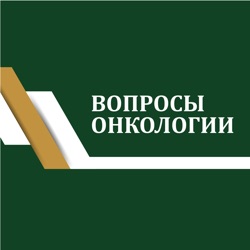 ВОПРОСЫ
ОНКОЛОГИИ